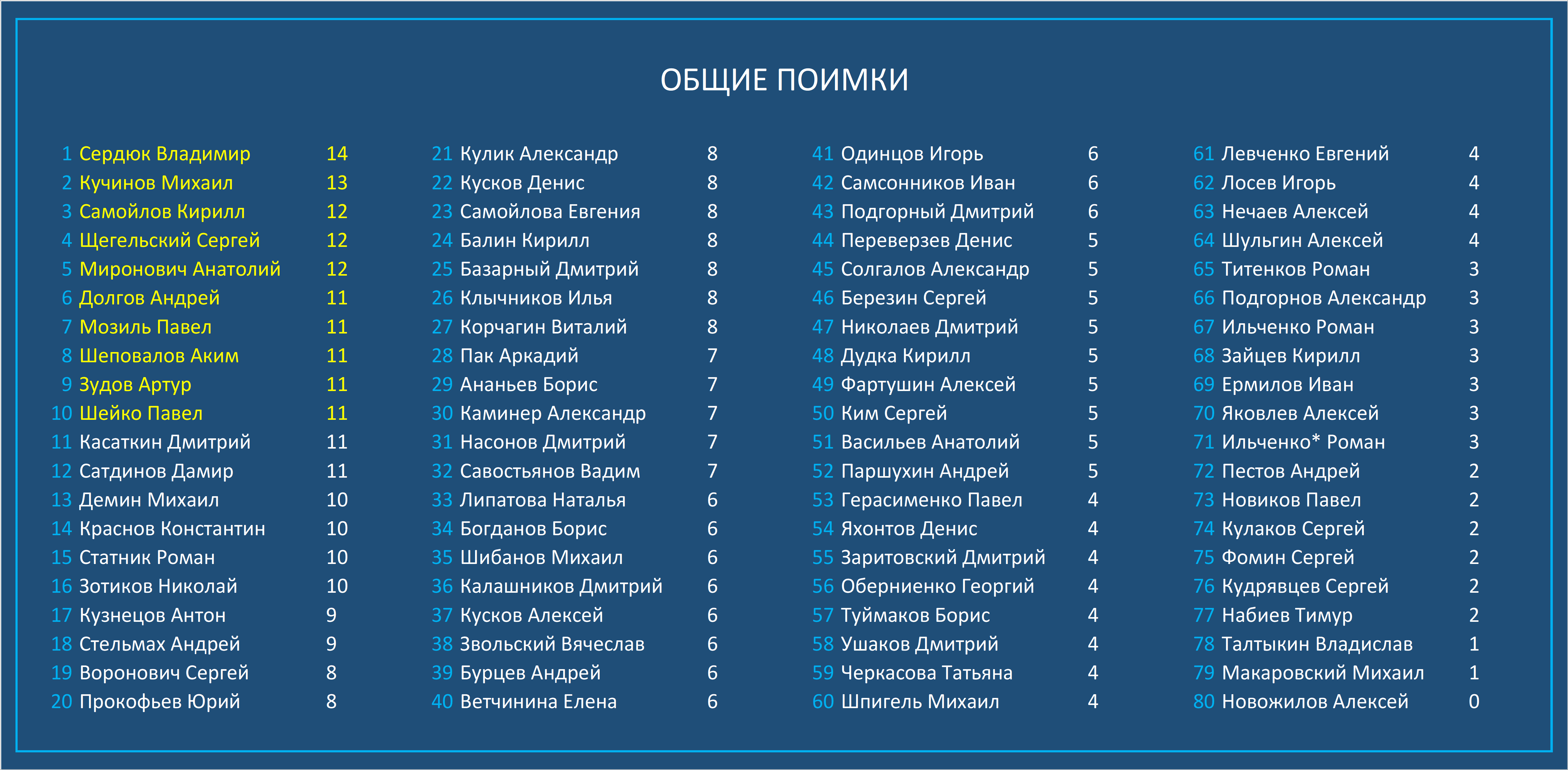 ОБЩИЕ ПОИМКИ

| | | |
|---|---|---|
| 1 | Сердюк Владимир | 14 |
| 2 | Кучинов Михаил | 13 |
| 3 | Самойлов Кирилл | 12 |
| 4 | Щегельский Сергей | 12 |
| 5 | Миронович Анатолий | 12 |
| 6 | Долгов Андрей | 11 |
| 7 | Мозиль Павел | 11 |
| 8 | Шеповалов Аким | 11 |
| 9 | Зудов Артур | 11 |
| 10 | Шейко Павел | 11 |
| 11 | Касаткин Дмитрий | 11 |
| 12 | Сатдинов Дамир | 11 |
| 13 | Демин Михаил | 10 |
| 14 | Краснов Константин | 10 |
| 15 | Статник Роман | 10 |
| 16 | Зотиков Николай | 10 |
| 17 | Кузнецов Антон | 9 |
| 18 | Стельмах Андрей | 9 |
| 19 | Воронович Сергей | 8 |
| 20 | Прокофьев Юрий | 8 |

| | | |
|---|---|---|
| 21 | Кулик Александр | 8 |
| 22 | Кусков Денис | 8 |
| 23 | Самойлова Евгения | 8 |
| 24 | Балин Кирилл | 8 |
| 25 | Базарный Дмитрий | 8 |
| 26 | Клычников Илья | 8 |
| 27 | Корчагин Виталий | 8 |
| 28 | Пак Аркадий | 7 |
| 29 | Ананьев Борис | 7 |
| 30 | Каминер Александр | 7 |
| 31 | Насонов Дмитрий | 7 |
| 32 | Савостьянов Вадим | 7 |
| 33 | Липатова Наталья | 6 |
| 34 | Богданов Борис | 6 |
| 35 | Шибанов Михаил | 6 |
| 36 | Калашников Дмитрий | 6 |
| 37 | Кусков Алексей | 6 |
| 38 | Звольский Вячеслав | 6 |
| 39 | Бурцев Андрей | 6 |
| 40 | Ветчинина Елена | 6 |

| | | |
|---|---|---|
| 41 | Одинцов Игорь | 6 |
| 42 | Самсонников Иван | 6 |
| 43 | Подгорный Дмитрий | 6 |
| 44 | Переверзев Денис | 5 |
| 45 | Солгалов Александр | 5 |
| 46 | Березин Сергей | 5 |
| 47 | Николаев Дмитрий | 5 |
| 48 | Дудка Кирилл | 5 |
| 49 | Фартушин Алексей | 5 |
| 50 | Ким Сергей | 5 |
| 51 | Васильев Анатолий | 5 |
| 52 | Паршухин Андрей | 5 |
| 53 | Герасименко Павел | 4 |
| 54 | Яхонтов Денис | 4 |
| 55 | Заритовский Дмитрий | 4 |
| 56 | Оберниенко Георгий | 4 |
| 57 | Туймаков Борис | 4 |
| 58 | Ушаков Дмитрий | 4 |
| 59 | Черкасова Татьяна | 4 |
| 60 | Шпигель Михаил | 4 |

| | | |
|---|---|---|
| 61 | Левченко Евгений | 4 |
| 62 | Лосев Игорь | 4 |
| 63 | Нечаев Алексей | 4 |
| 64 | Шульгин Алексей | 4 |
| 65 | Титенков Роман | 3 |
| 66 | Подгорнов Александр | 3 |
| 67 | Ильченко Роман | 3 |
| 68 | Зайцев Кирилл | 3 |
| 69 | Ермилов Иван | 3 |
| 70 | Яковлев Алексей | 3 |
| 71 | Ильченко* Роман | 3 |
| 72 | Пестов Андрей | 2 |
| 73 | Новиков Павел | 2 |
| 74 | Кулаков Сергей | 2 |
| 75 | Фомин Сергей | 2 |
| 76 | Кудрявцев Сергей | 2 |
| 77 | Набиев Тимур | 2 |
| 78 | Талтыкин Владислав | 1 |
| 79 | Макаровский Михаил | 1 |
| 80 | Новожилов Алексей | 0 |